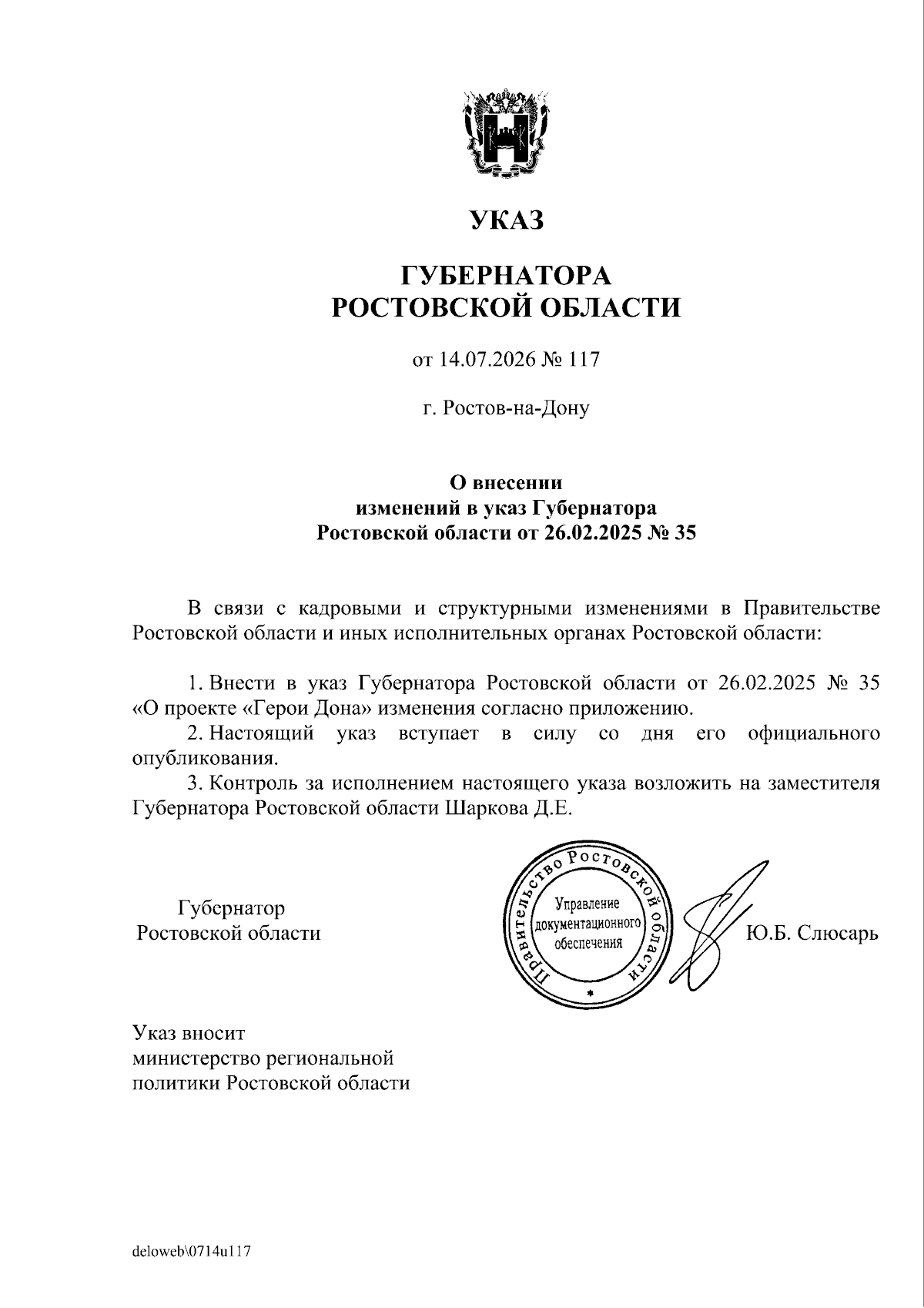 УКАЗ

ГУБЕРНАТОРА
РОСТОВСКОЙ ОБЛАСТИ

от 14.07.2026 № 117

г. Ростов-на-Дону

О внесении
изменений в указ Губернатора
Ростовской области от 26.02.2025 № 35

В связи с кадровыми и структурными изменениями в Правительстве Ростовской области и иных исполнительных органах Ростовской области:

1. Внести в указ Губернатора Ростовской области от 26.02.2025 № 35 «О проекте «Герои Дона» изменения согласно приложению.
2. Настоящий указ вступает в силу со дня его официального опубликования.
3. Контроль за исполнением настоящего указа возложить на заместителя Губернатора Ростовской области Шаркова Д.Е.

Губернатор
Ростовской области

Правительство Ростовской области
Управление документационного обеспечения

Ю.Б. Слюсарь

Указ вносит
министерство региональной
политики Ростовской области

deloweb\0714u117